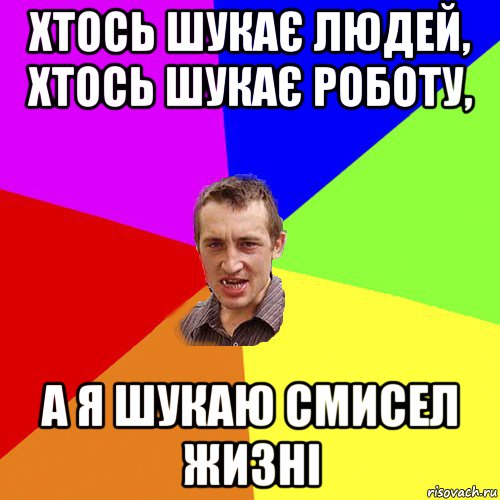 ХТОСЬ ШУКАЄ ЛЮДЕЙ, ХТОСЬ ШУКАЄ РОБОТУ,

А Я ШУКАЮ СМИСЕЛ ЖИЗНІ

risovach.ru